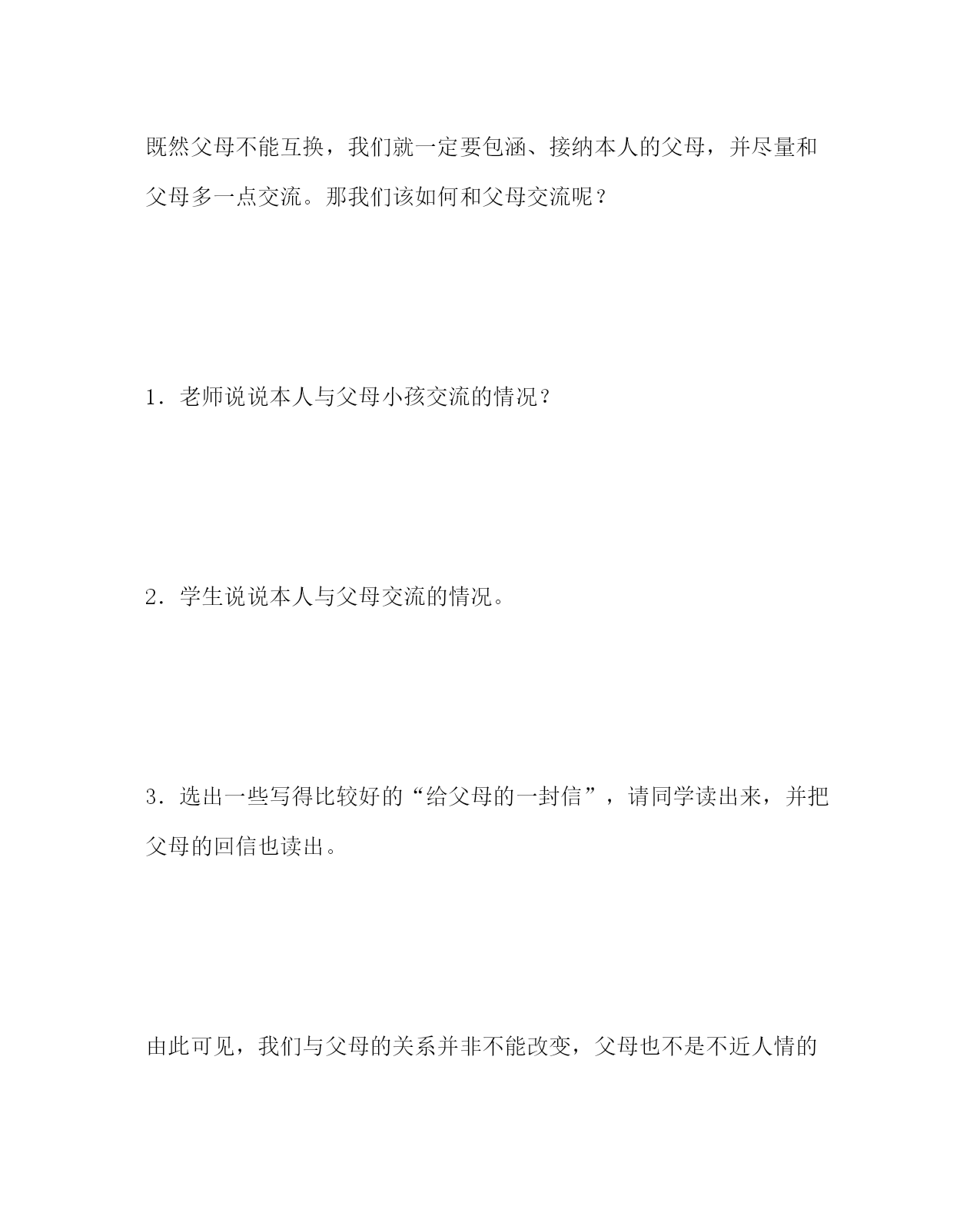 既然父母不能互换，我们就一定要包涵、接纳本人的父母，并尽量和父母多一点交流。那我们该如何和父母交流呢？

1．老师说说本人与父母小孩交流的情况？

2．学生说说本人与父母交流的情况。

3．选出一些写得比较好的“给父母的一封信”，请同学读出来，并把父母的回信也读出。

由此可见，我们与父母的关系并非不能改变，父母也不是不近人情的